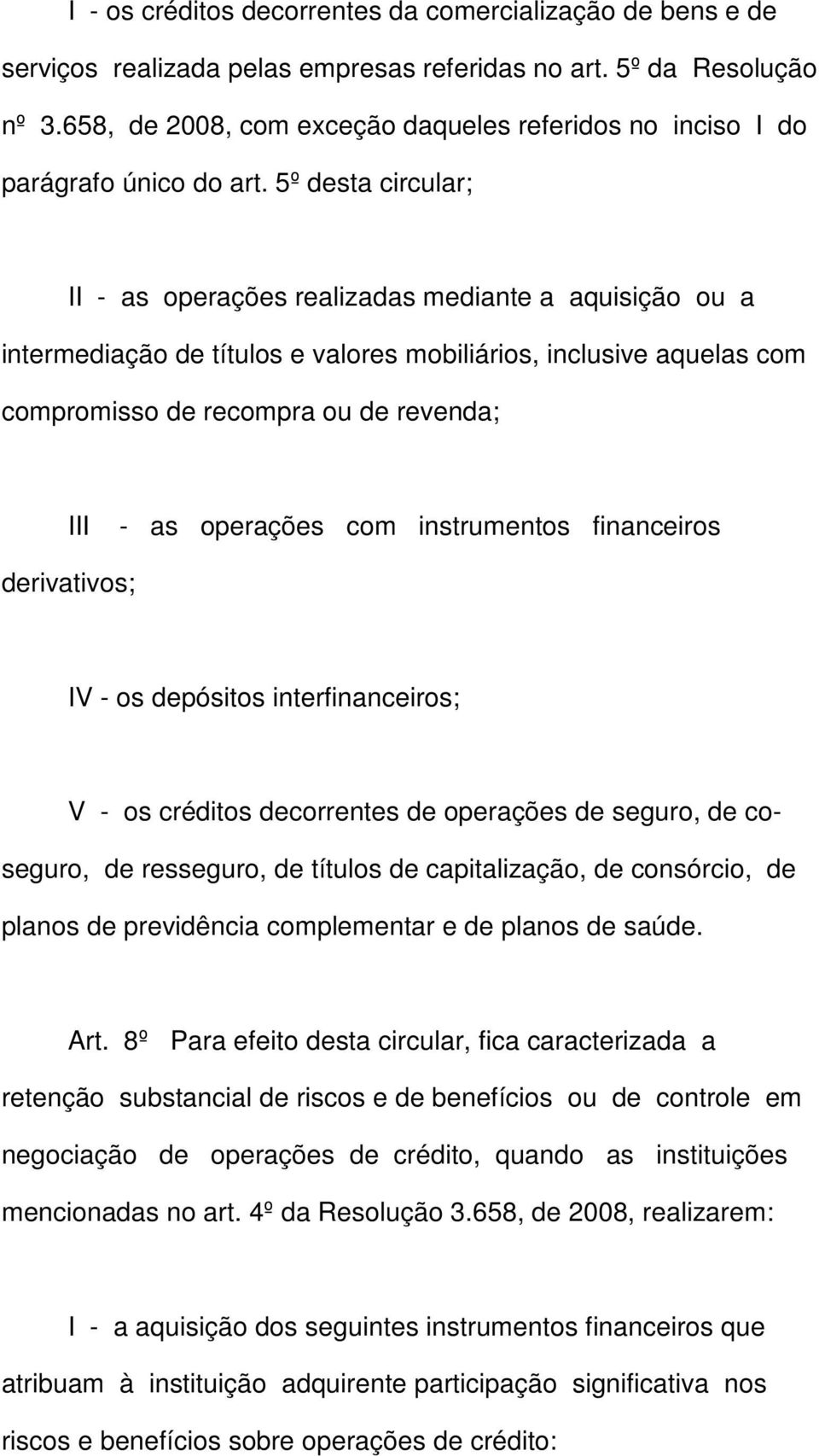 I - os créditos decorrentes da comercialização de bens e de serviços realizada pelas empresas referidas no art. 5º da Resolução nº 3.658, de 2008, com exceção daqueles referidos no inciso I do parágrafo único do art. 5º desta circular;

II - as operações realizadas mediante a aquisição ou a intermediação de títulos e valores mobiliários, inclusive aquelas com compromisso de recompra ou de revenda;

III - as operações com instrumentos financeiros derivativos;

IV - os depósitos interfinanceiros;

V - os créditos decorrentes de operações de seguro, de co-seguro, de resseguro, de títulos de capitalização, de consórcio, de planos de previdência complementar e de planos de saúde.

Art. 8º Para efeito desta circular, fica caracterizada a retenção substancial de riscos e de benefícios ou de controle em negociação de operações de crédito, quando as instituições mencionadas no art. 4º da Resolução 3.658, de 2008, realizarem:

I - a aquisição dos seguintes instrumentos financeiros que atribuam à instituição adquirente participação significativa nos riscos e benefícios sobre operações de crédito: